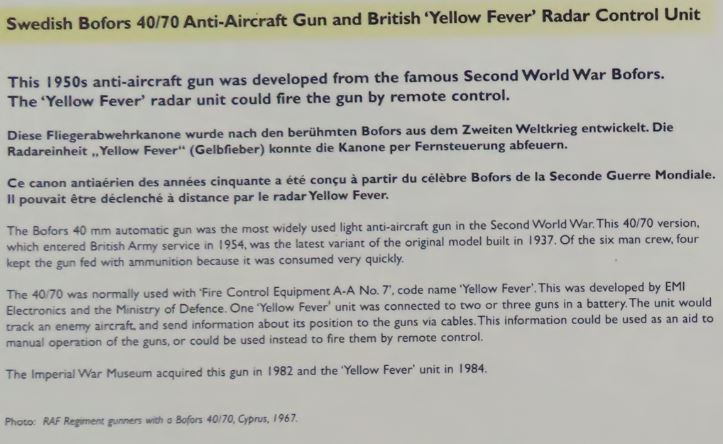 Swedish Bofors 40/70 Anti-Aircraft Gun and British 'Yellow Fever' Radar Control Unit

This 1950s anti-aircraft gun was developed from the famous Second World War Bofors. The 'Yellow Fever' radar unit could fire the gun by remote control.

Diese Fliegerabwehrkanone wurde nach den berühmten Bofors aus dem Zweiten Weltkrieg entwickelt. Die Radareinheit „Yellow Fever" (Gelbfieber) konnte die Kanone per Fernsteuerung abfeuern.

Ce canon antiaérien des années cinquante a été conçu à partir du célèbre Bofors de la Seconde Guerre Mondiale. Il pouvait être déclenché à distance par le radar Yellow Fever.

The Bofors 40 mm automatic gun was the most widely used light anti-aircraft gun in the Second World War. This 40/70 version, which entered British Army service in 1954, was the latest variant of the original model built in 1937. Of the six man crew, four kept the gun fed with ammunition because it was consumed very quickly.

The 40/70 was normally used with 'Fire Control Equipment A-A No. 7', code name 'Yellow Fever'. This was developed by EMI Electronics and the Ministry of Defence. One 'Yellow Fever' unit was connected to two or three guns in a battery. The unit would track an enemy aircraft, and send information about its position to the guns via cables. This information could be used as an aid to manual operation of the guns, or could be used instead to fire them by remote control.

The Imperial War Museum acquired this gun in 1982 and the 'Yellow Fever' unit in 1984.

Photo: RAF Regiment gunners with a Bofors 40/70, Cyprus, 1967.